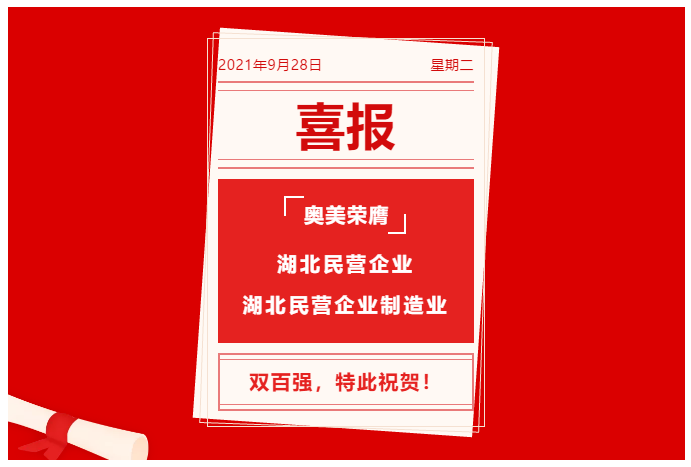 2021年9月28日

星期二

喜报

「奥美荣膺」

湖北民营企业

湖北民营企业制造业

双百强，特此祝贺！